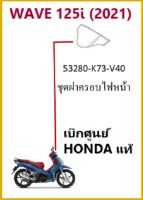 WAVE 125i (2021)

53280-K73-V40

ชุดฝาครอบไฟหน้า

เบิกศูนย์
HONDA แท้